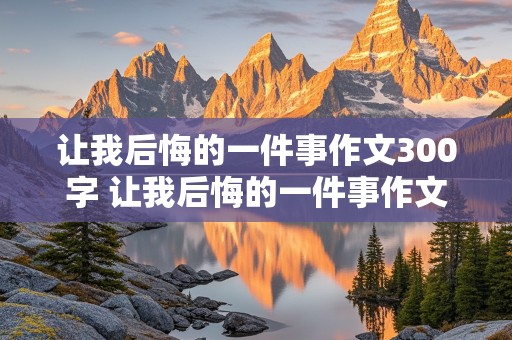 让我后悔的一件事作文300字 让我后悔的一件事作文